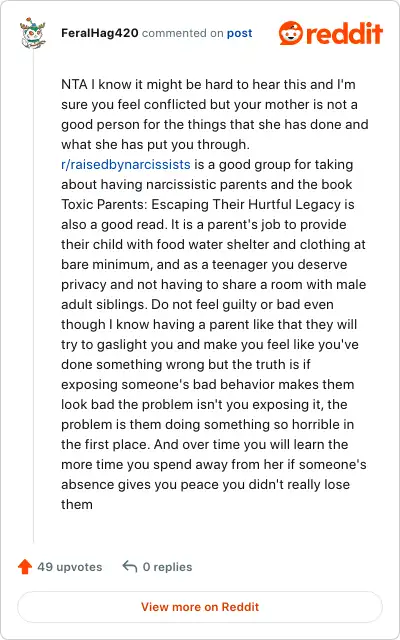 FeralHag420 commented on post

reddit

NTA I know it might be hard to hear this and I'm sure you feel conflicted but your mother is not a good person for the things that she has done and what she has put you through. r/raisedbynarcissists is a good group for taking about having narcissistic parents and the book Toxic Parents: Escaping Their Hurtful Legacy is also a good read. It is a parent's job to provide their child with food water shelter and clothing at bare minimum, and as a teenager you deserve privacy and not having to share a room with male adult siblings. Do not feel guilty or bad even though I know having a parent like that they will try to gaslight you and make you feel like you've done something wrong but the truth is if exposing someone's bad behavior makes them look bad the problem isn't you exposing it, the problem is them doing something so horrible in the first place. And over time you will learn the more time you spend away from her if someone's absence gives you peace you didn't really lose them

49 upvotes

0 replies

View more on Reddit